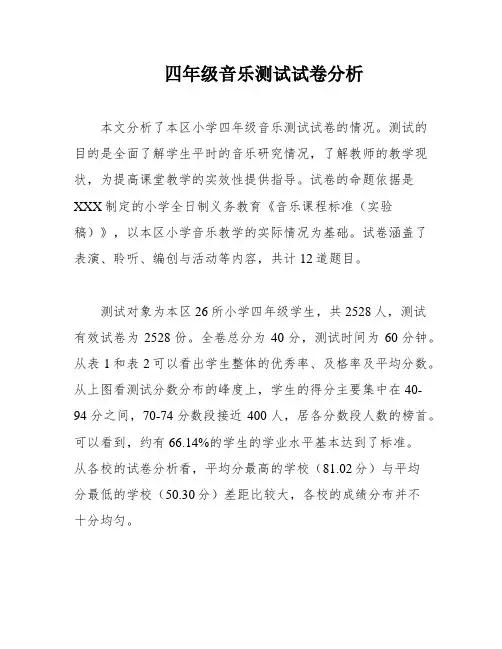 四年级音乐测试试卷分析

本文分析了本区小学四年级音乐测试试卷的情况。测试的目的是全面了解学生平时的音乐研究情况，了解教师的教学现状，为提高课堂教学的实效性提供指导。试卷的命题依据是XXX制定的小学全日制义务教育《音乐课程标准（实验稿）》，以本区小学音乐教学的实际情况为基础。试卷涵盖了表演、聆听、编创与活动等内容，共计12道题目。

测试对象为本区26所小学四年级学生，共2528人，测试有效试卷为2528份。全卷总分为40分，测试时间为60分钟。从表1和表2可以看出学生整体的优秀率、及格率及平均分数。从上图看测试分数分布的峰度上，学生的得分主要集中在40-94分之间，70-74分数段接近400人，居各分数段人数的榜首。可以看到，约有66.14%的学生的学业水平基本达到了标准。从各校的试卷分析看，平均分最高的学校（81.02分）与平均分最低的学校（50.30分）差距比较大，各校的成绩分布并不十分均匀。